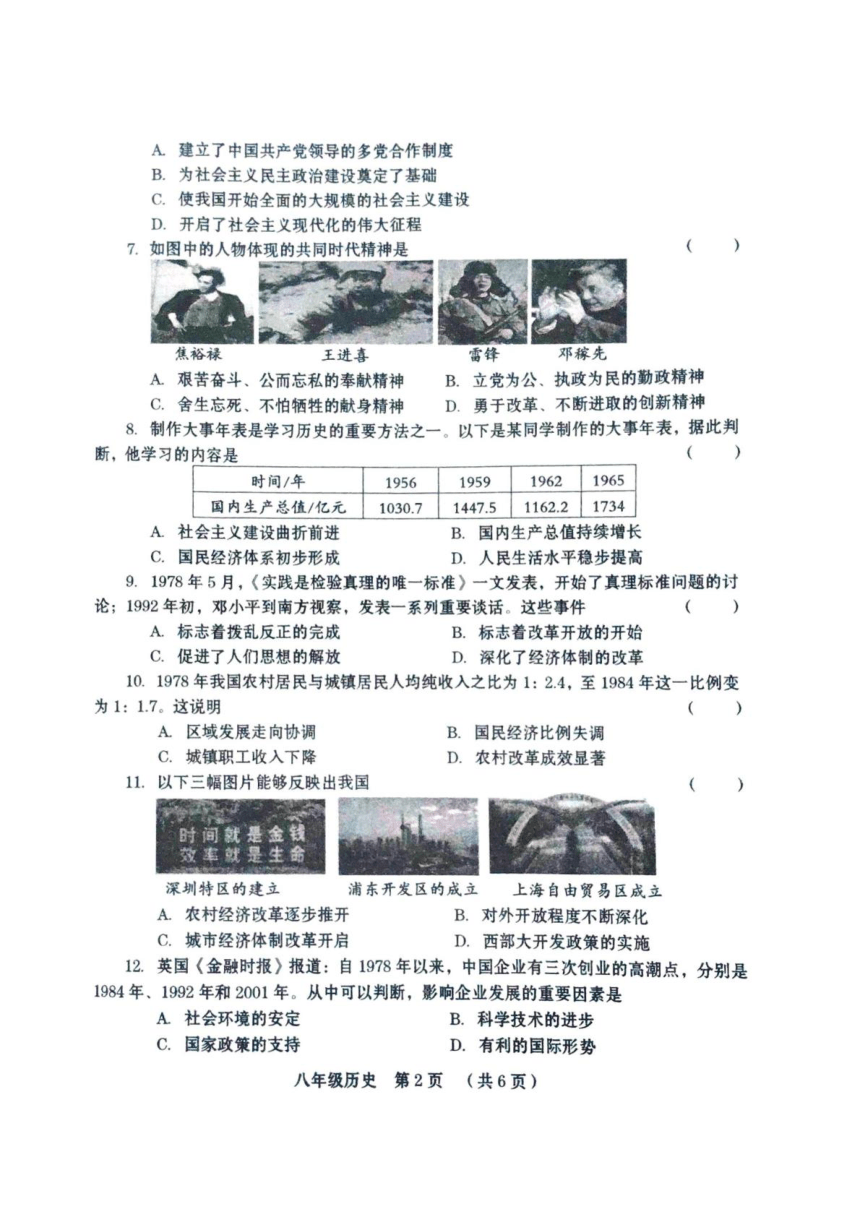 A. 建立了中国共产党领导的多党合作制度
B. 为社会主义民主政治建设奠定了基础
C. 使我国开始全面的大规模的社会主义建设
D. 开启了社会主义现代化的伟大征程

7. 如图中的人物体现的共同时代精神是 （　　）

焦裕禄　王进喜　雷锋　邓稼先

A. 艰苦奋斗、公而忘私的奉献精神　B. 立党为公、执政为民的勤政精神
C. 舍生忘死、不怕牺牲的献身精神　D. 勇于改革、不断进取的创新精神

8. 制作大事年表是学习历史的重要方法之一。以下是某同学制作的大事年表，据此判断，他学习的内容是 （　　）

| 时间/年 | 1956 | 1959 | 1962 | 1965 |
|---|---|---|---|---|
| 国内生产总值/亿元 | 1030.7 | 1447.5 | 1162.2 | 1734 |

A. 社会主义建设曲折前进　B. 国内生产总值持续增长
C. 国民经济体系初步形成　D. 人民生活水平稳步提高

9. 1978年5月，《实践是检验真理的唯一标准》一文发表，开始了真理标准问题的讨论；1992年初，邓小平到南方视察，发表一系列重要谈话。这些事件 （　　）

A. 标志着拨乱反正的完成　B. 标志着改革开放的开始
C. 促进了人们思想的解放　D. 深化了经济体制的改革

10. 1978年我国农村居民与城镇居民人均纯收入之比为1：2.4，至1984年这一比例变为1：1.7。这说明 （　　）

A. 区域发展走向协调　B. 国民经济比例失调
C. 城镇职工收入下降　D. 农村改革成效显著

11. 以下三幅图片能够反映出我国 （　　）

时间就是金钱
效率就是生命

深圳特区的建立　浦东开发区的成立　上海自由贸易区成立

A. 农村经济改革逐步推开　B. 对外开放程度不断深化
C. 城市经济体制改革开启　D. 西部大开发政策的实施

12. 英国《金融时报》报道：自1978年以来，中国企业有三次创业的高潮点，分别是1984年、1992年和2001年。从中可以判断，影响企业发展的重要因素是

A. 社会环境的安定　B. 科学技术的进步
C. 国家政策的支持　D. 有利的国际形势

八年级历史　第2页　（共6页）